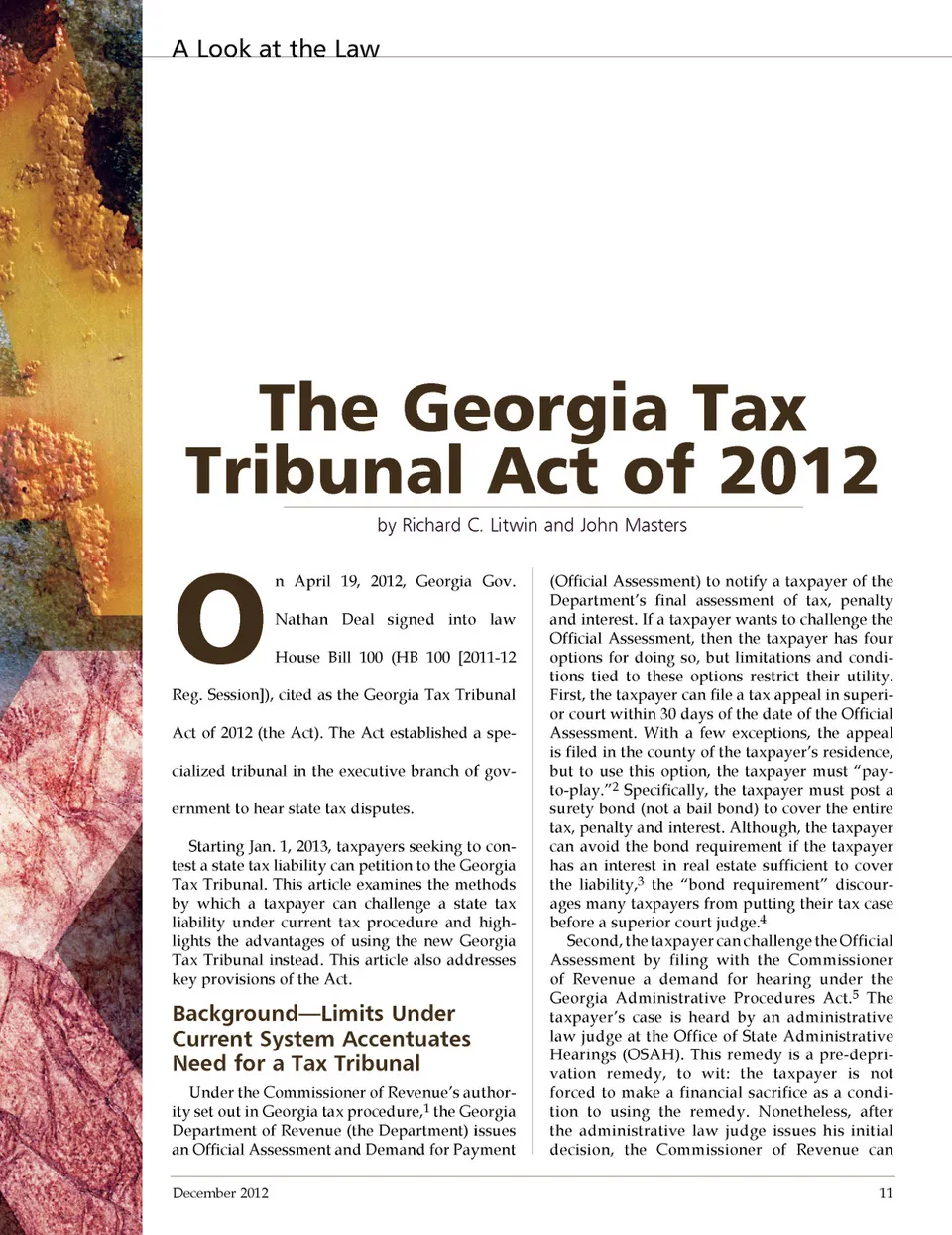 A Look at the Law

The Georgia Tax Tribunal Act of 2012

by Richard C. Litwin and John Masters

On April 19, 2012, Georgia Gov. Nathan Deal signed into law House Bill 100 (HB 100 [2011-12 Reg. Session]), cited as the Georgia Tax Tribunal Act of 2012 (the Act). The Act established a specialized tribunal in the executive branch of government to hear state tax disputes.

Starting Jan. 1, 2013, taxpayers seeking to contest a state tax liability can petition to the Georgia Tax Tribunal. This article examines the methods by which a taxpayer can challenge a state tax liability under current tax procedure and highlights the advantages of using the new Georgia Tax Tribunal instead. This article also addresses key provisions of the Act.

Background—Limits Under Current System Accentuates Need for a Tax Tribunal

Under the Commissioner of Revenue's authority set out in Georgia tax procedure,$^1$ the Georgia Department of Revenue (the Department) issues an Official Assessment and Demand for Payment (Official Assessment) to notify a taxpayer of the Department's final assessment of tax, penalty and interest. If a taxpayer wants to challenge the Official Assessment, then the taxpayer has four options for doing so, but limitations and conditions tied to these options restrict their utility. First, the taxpayer can file a tax appeal in superior court within 30 days of the date of the Official Assessment. With a few exceptions, the appeal is filed in the county of the taxpayer's residence, but to use this option, the taxpayer must "pay-to-play."$^2$ Specifically, the taxpayer must post a surety bond (not a bail bond) to cover the entire tax, penalty and interest. Although, the taxpayer can avoid the bond requirement if the taxpayer has an interest in real estate sufficient to cover the liability,$^3$ the "bond requirement" discourages many taxpayers from putting their tax case before a superior court judge.$^4$

Second, the taxpayer can challenge the Official Assessment by filing with the Commissioner of Revenue a demand for hearing under the Georgia Administrative Procedures Act.$^5$ The taxpayer's case is heard by an administrative law judge at the Office of State Administrative Hearings (OSAH). This remedy is a pre-deprivation remedy, to wit: the taxpayer is not forced to make a financial sacrifice as a condition to using the remedy. Nonetheless, after the administrative law judge issues his initial decision, the Commissioner of Revenue can

December 2012 11